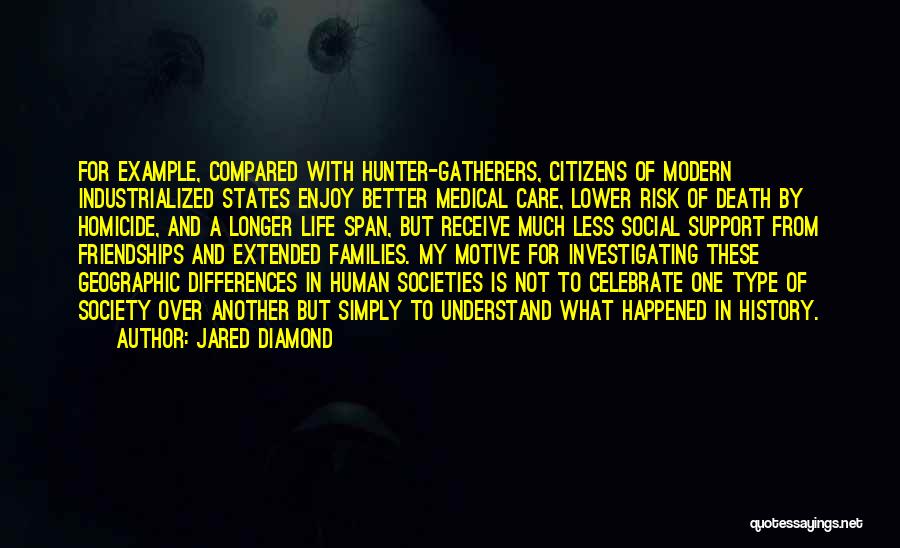 FOR EXAMPLE, COMPARED WITH HUNTER-GATHERERS, CITIZENS OF MODERN INDUSTRIALIZED STATES ENJOY BETTER MEDICAL CARE, LOWER RISK OF DEATH BY HOMICIDE, AND A LONGER LIFE SPAN, BUT RECEIVE MUCH LESS SOCIAL SUPPORT FROM FRIENDSHIPS AND EXTENDED FAMILIES. MY MOTIVE FOR INVESTIGATING THESE GEOGRAPHIC DIFFERENCES IN HUMAN SOCIETIES IS NOT TO CELEBRATE ONE TYPE OF SOCIETY OVER ANOTHER BUT SIMPLY TO UNDERSTAND WHAT HAPPENED IN HISTORY.

AUTHOR: JARED DIAMOND

quotessayings.net